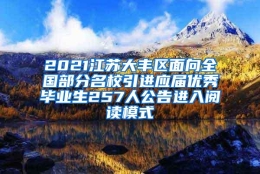 2021江苏大丰区面向全国部分名校引进应届优秀毕业生257人公告进入阅读模式